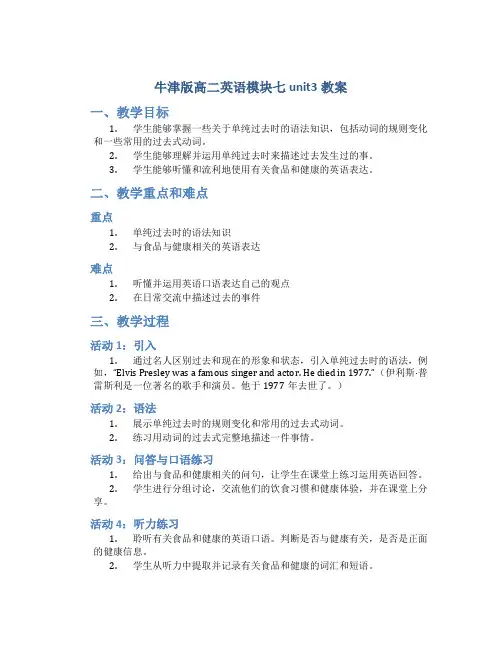 牛津版高二英语模块七 unit3 教案

一、教学目标

1. 学生能够掌握一些关于单纯过去时的语法知识，包括动词的规则变化和一些常用的过去式动词。

2. 学生能够理解并运用单纯过去时来描述过去发生过的事。

3. 学生能够听懂和流利地使用有关食品和健康的英语表达。

二、教学重点和难点

重点

1. 单纯过去时的语法知识

2. 与食品与健康相关的英语表达

难点

1. 听懂并运用英语口语表达自己的观点

2. 在日常交流中描述过去的事件

三、教学过程

活动 1：引入

1. 通过名人区别过去和现在的形象和状态，引入单纯过去时的语法，例如，"Elvis Presley was a famous singer and actor. He died in 1977."（伊利斯·普雷斯利是一位著名的歌手和演员。他于 1977 年去世了。）

活动 2：语法

1. 展示单纯过去时的规则变化和常用的过去式动词。

2. 练习用动词的过去式完整地描述一件事情。

活动 3：问答与口语练习

1. 给出与食品和健康相关的问句，让学生在课堂上练习运用英语回答。

2. 学生进行分组讨论，交流他们的饮食习惯和健康体验，并在课堂上分享。

活动 4：听力练习

1. 聆听有关食品和健康的英语口语。判断是否与健康有关，是否是正面的健康信息。

2. 学生从听力中提取并记录有关食品和健康的词汇和短语。